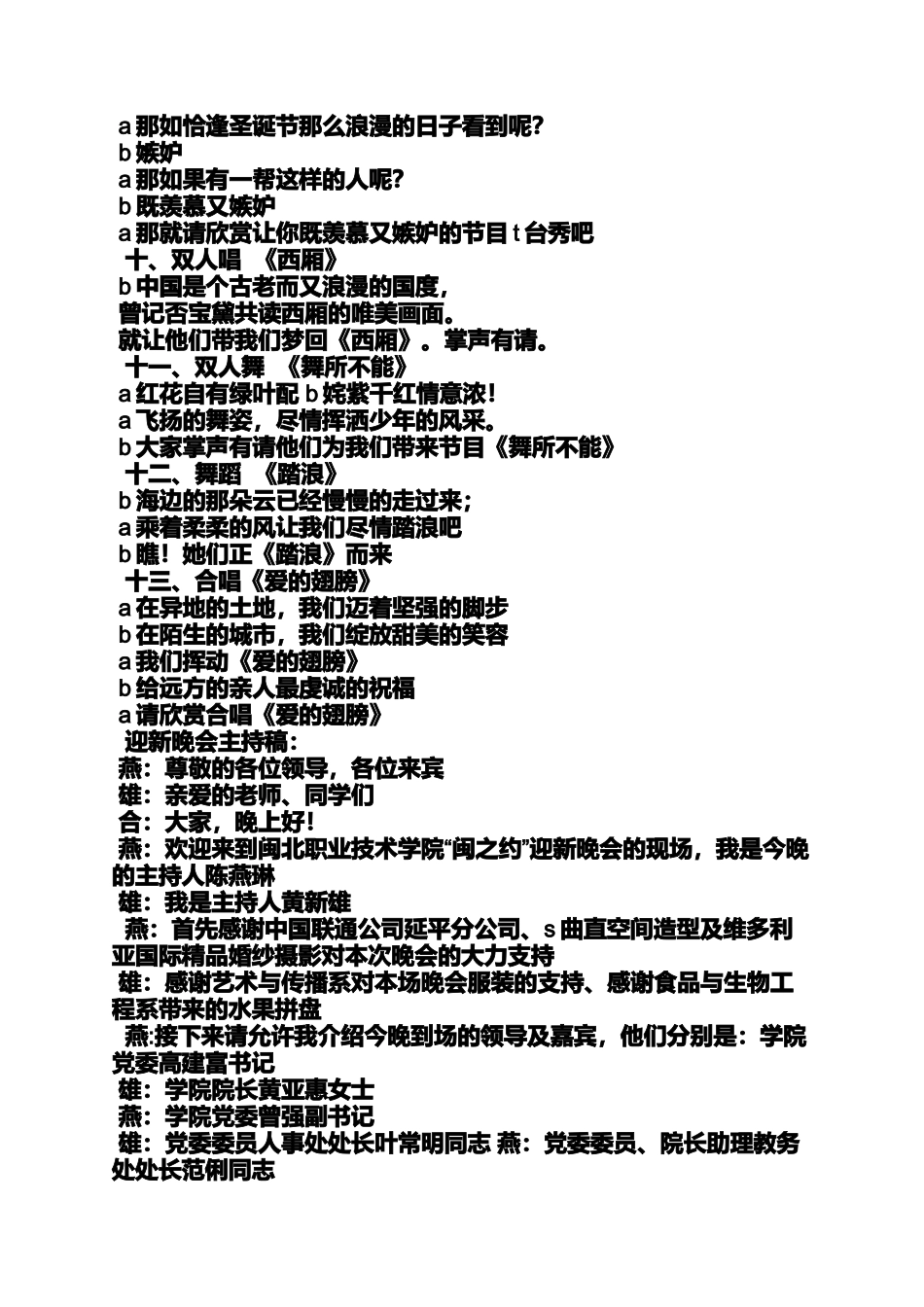 a 那如恰逢圣诞节那么浪漫的日子看到呢?
b 嫉妒
a 那如果有一帮这样的人呢?
b 既羡慕又嫉妒
a 那就请欣赏让你既羡慕又嫉妒的节目 t 台秀吧
十、双人唱 《西厢》
b 中国是个古老而又浪漫的国度,
曾记否宝黛共读西厢的唯美画面。
就让他们带我们梦回《西厢》。掌声有请。
十一、双人舞 《舞所不能》
a 红花自有绿叶配 b 姹紫千红情意浓!
a 飞扬的舞姿,尽情挥洒少年的风采。
b 大家掌声有请他们为我们带来节目《舞所不能》
十二、舞蹈 《踏浪》
b 海边的那朵云已经慢慢的走过来;
a 乘着柔柔的风让我们尽情踏浪吧
b 瞧!她们正《踏浪》而来
十三、合唱《爱的翅膀》
a 在异地的土地,我们迈着坚强的脚步
b 在陌生的城市,我们绽放甜美的笑容
a 我们挥动《爱的翅膀》
b 给远方的亲人最虔诚的祝福
a 请欣赏合唱《爱的翅膀》
迎新晚会主持稿:
燕:尊敬的各位领导,各位来宾
雄:亲爱的老师、同学们
合:大家,晚上好!
燕:欢迎来到闽北职业技术学院“闽之约”迎新晚会的现场,我是今晚的主持人陈燕琳
雄:我是主持人黄新雄
燕:首先感谢中国联通公司延平分公司、s 曲直空间造型及维多利亚国际精品婚纱摄影对本次晚会的大力支持
雄:感谢艺术与传播系对本场晚会服装的支持、感谢食品与生物工程系带来的水果拼盘
燕:接下来请允许我介绍今晚到场的领导及嘉宾,他们分别是:学院党委高建富书记
雄:学院院长黄亚惠女士
燕:学院党委曾强副书记
雄:党委委员人事处处长叶常明同志 燕:党委委员、院长助理教务处处长范俐同志